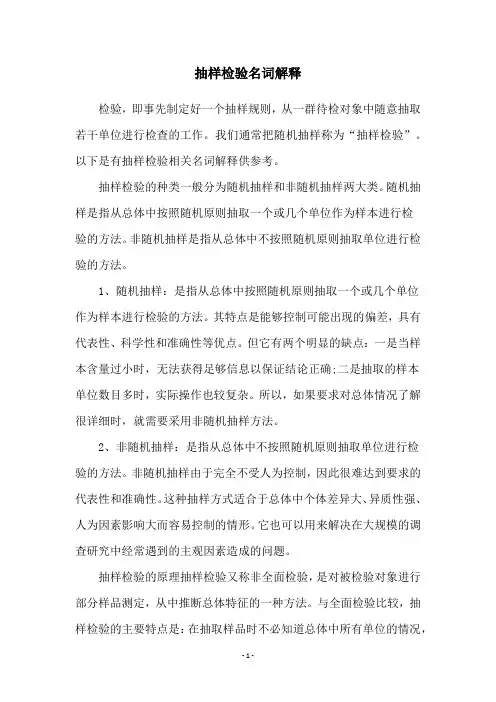 抽样检验名词解释

检验，即事先制定好一个抽样规则，从一群待检对象中随意抽取若干单位进行检查的工作。我们通常把随机抽样称为“抽样检验”。以下是有抽样检验相关名词解释供参考。

抽样检验的种类一般分为随机抽样和非随机抽样两大类。随机抽样是指从总体中按照随机原则抽取一个或几个单位作为样本进行检验的方法。非随机抽样是指从总体中不按照随机原则抽取单位进行检验的方法。

1、随机抽样：是指从总体中按照随机原则抽取一个或几个单位作为样本进行检验的方法。其特点是能够控制可能出现的偏差，具有代表性、科学性和准确性等优点。但它有两个明显的缺点：一是当样本含量过小时，无法获得足够信息以保证结论正确;二是抽取的样本单位数目多时，实际操作也较复杂。所以，如果要求对总体情况了解很详细时，就需要采用非随机抽样方法。

2、非随机抽样：是指从总体中不按照随机原则抽取单位进行检验的方法。非随机抽样由于完全不受人为控制，因此很难达到要求的代表性和准确性。这种抽样方式适合于总体中个体差异大、异质性强、人为因素影响大而容易控制的情形。它也可以用来解决在大规模的调查研究中经常遇到的主观因素造成的问题。

抽样检验的原理抽样检验又称非全面检验，是对被检验对象进行部分样品测定，从中推断总体特征的一种方法。与全面检验比较，抽样检验的主要特点是：在抽取样品时不必知道总体中所有单位的情况，

- 1 -